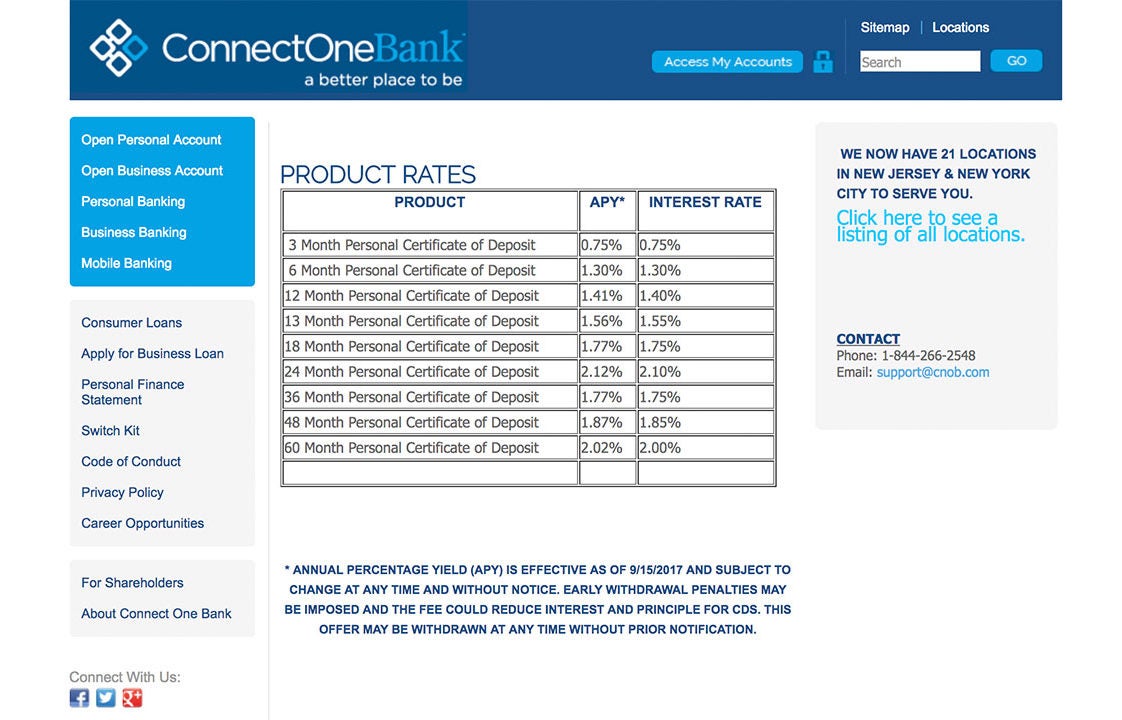 ConnectOneBank
a better place to be

Access My Accounts

Sitemap | Locations

Search GO

Open Personal Account
Open Business Account
Personal Banking
Business Banking
Mobile Banking

Consumer Loans
Apply for Business Loan
Personal Finance Statement
Switch Kit
Code of Conduct
Privacy Policy
Career Opportunities

For Shareholders
About Connect One Bank

Connect With Us:

PRODUCT RATES

| PRODUCT | APY* | INTEREST RATE |
|---|---|---|
| 3 Month Personal Certificate of Deposit | 0.75% | 0.75% |
| 6 Month Personal Certificate of Deposit | 1.30% | 1.30% |
| 12 Month Personal Certificate of Deposit | 1.41% | 1.40% |
| 13 Month Personal Certificate of Deposit | 1.56% | 1.55% |
| 18 Month Personal Certificate of Deposit | 1.77% | 1.75% |
| 24 Month Personal Certificate of Deposit | 2.12% | 2.10% |
| 36 Month Personal Certificate of Deposit | 1.77% | 1.75% |
| 48 Month Personal Certificate of Deposit | 1.87% | 1.85% |
| 60 Month Personal Certificate of Deposit | 2.02% | 2.00% |
| | | |

* ANNUAL PERCENTAGE YIELD (APY) IS EFFECTIVE AS OF 9/15/2017 AND SUBJECT TO CHANGE AT ANY TIME AND WITHOUT NOTICE. EARLY WITHDRAWAL PENALTIES MAY BE IMPOSED AND THE FEE COULD REDUCE INTEREST AND PRINCIPLE FOR CDS. THIS OFFER MAY BE WITHDRAWN AT ANY TIME WITHOUT PRIOR NOTIFICATION.

WE NOW HAVE 21 LOCATIONS IN NEW JERSEY & NEW YORK CITY TO SERVE YOU.

Click here to see a listing of all locations.

CONTACT
Phone: 1-844-266-2548
Email: support@cnob.com